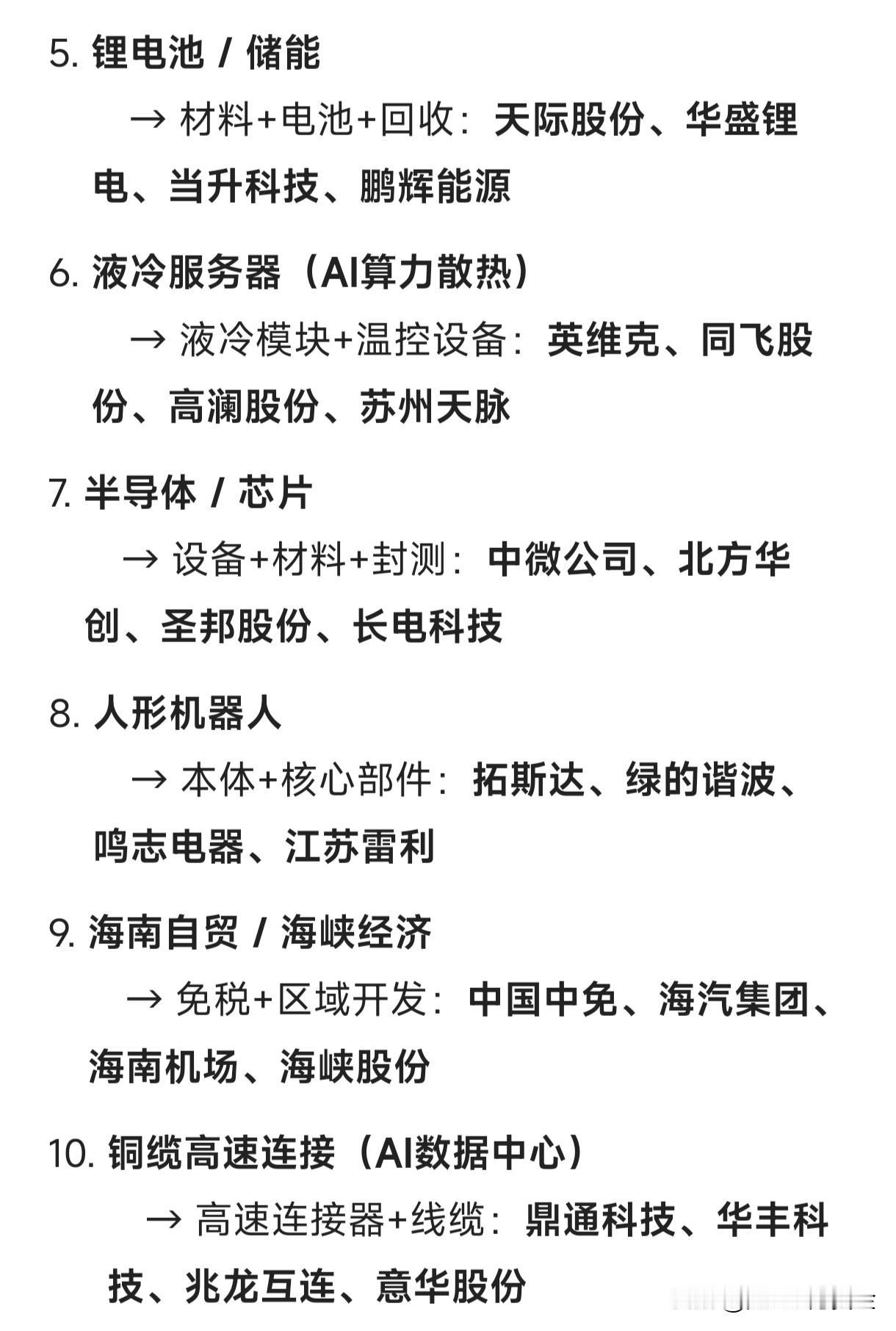 5. 锂电池 / 储能

→ 材料+电池+回收：天际股份、华盛锂电、当升科技、鹏辉能源

6. 液冷服务器（AI算力散热）

→ 液冷模块+温控设备：英维克、同飞股份、高澜股份、苏州天脉

7. 半导体 / 芯片

→ 设备+材料+封测：中微公司、北方华创、圣邦股份、长电科技

8. 人形机器人

→ 本体+核心部件：拓斯达、绿的谐波、鸣志电器、江苏雷利

9. 海南自贸 / 海峡经济

→ 免税+区域开发：中国中免、海汽集团、海南机场、海峡股份

10. 铜缆高速连接（AI数据中心）

→ 高速连接器+线缆：鼎通科技、华丰科技、兆龙互连、意华股份